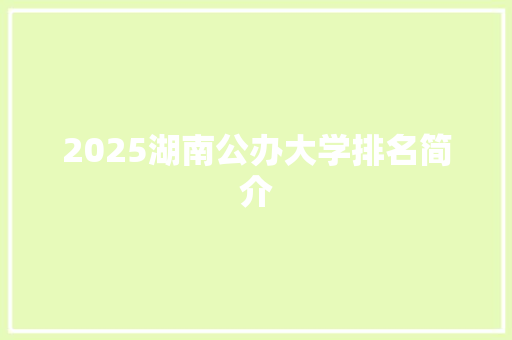 2025湖南公办大学排名简介